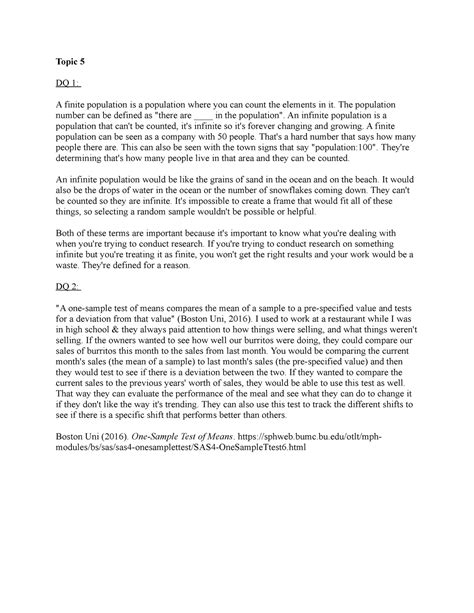 Topic 5

DQ 1:

A finite population is a population where you can count the elements in it. The population number can be defined as "there are ____ in the population". An infinite population is a population that can't be counted, it's infinite so it's forever changing and growing. A finite population can be seen as a company with 50 people. That's a hard number that says how many people there are. This can also be seen with the town signs that say "population:100". They're determining that's how many people live in that area and they can be counted.

An infinite population would be like the grains of sand in the ocean and on the beach. It would also be the drops of water in the ocean or the number of snowflakes coming down. They can't be counted so they are infinite. It's impossible to create a frame that would fit all of these things, so selecting a random sample wouldn't be possible or helpful.

Both of these terms are important because it's important to know what you're dealing with when you're trying to conduct research. If you're trying to conduct research on something infinite but you're treating it as finite, you won't get the right results and your work would be a waste. They're defined for a reason.

DQ 2:

"A one-sample test of means compares the mean of a sample to a pre-specified value and tests for a deviation from that value" (Boston Uni, 2016). I used to work at a restaurant while I was in high school & they always paid attention to how things were selling, and what things weren't selling. If the owners wanted to see how well our burritos were doing, they could compare our sales of burritos this month to the sales from last month. You would be comparing the current month's sales (the mean of a sample) to last month's sales (the pre-specified value) and then they would test to see if there is a deviation between the two. If they wanted to compare the current sales to the previous years' worth of sales, they would be able to use this test as well. That way they can evaluate the performance of the meal and see what they can do to change it if they don't like the way it's trending. They can also use this test to track the different shifts to see if there is a specific shift that performs better than others.

Boston Uni (2016). One-Sample Test of Means. https://sphweb.bumc.bu.edu/otlt/mph-modules/bs/sas/sas4-onesamplettest/SAS4-OneSampleTtest6.html